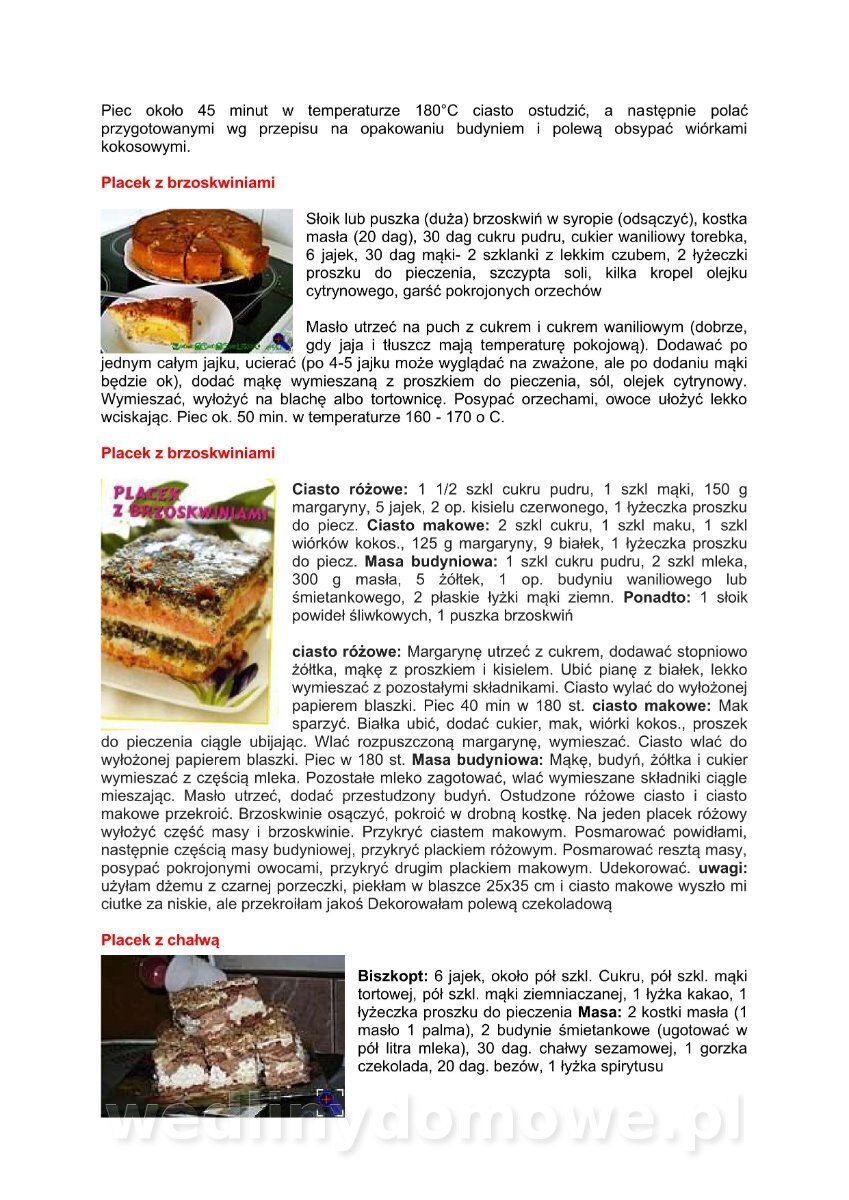 Piec około 45 minut w temperaturze 180°C ciasto ostudzić, a następnie polać przygotowanymi wg przepisu na opakowaniu budyniem i polewą obsypać wiórkami kokosowymi.

Placek z brzoskwiniami

Słoik lub puszka (duża) brzoskwiń w syropie (odsączyć), kostka masła (20 dag), 30 dag cukru pudru, cukier waniliowy torebka, 6 jajek, 30 dag mąki- 2 szklanki z lekkim czubem, 2 łyżeczki proszku do pieczenia, szczypta soli, kilka kropel olejku cytrynowego, garść pokrojonych orzechów

Masło utrzeć na puch z cukrem i cukrem waniliowym (dobrze, gdy jaja i tłuszcz mają temperaturę pokojową). Dodawać po jednym całym jajku, ucierać (po 4-5 jajku może wyglądać na zważone, ale po dodaniu mąki będzie ok), dodać mąkę wymieszaną z proszkiem do pieczenia, sól, olejek cytrynowy. Wymieszać, wyłożyć na blachę albo tortownicę. Posypać orzechami, owoce ułożyć lekko wciskając. Piec ok. 50 min. w temperaturze 160 - 170 o C.

Placek z brzoskwiniami

PLACEK Z BRZOSKWINIAMI

Ciasto różowe: 1 1/2 szkl cukru pudru, 1 szkl mąki, 150 g margaryny, 5 jajek, 2 op. kisielu czerwonego, 1 łyżeczka proszku do piecz. Ciasto makowe: 2 szkl cukru, 1 szkl maku, 1 szkl wiórków kokos., 125 g margaryny, 9 białek, 1 łyżeczka proszku do piecz. Masa budyniowa: 1 szkl cukru pudru, 2 szkl mleka, 300 g masła, 5 żółtek, 1 op. budyniu waniliowego lub śmietankowego, 2 płaskie łyżki mąki ziemn. Ponadto: 1 słoik powideł śliwkowych, 1 puszka brzoskwiń

ciasto różowe: Margarynę utrzeć z cukrem, dodawać stopniowo żółtka, mąkę z proszkiem i kisielem. Ubić pianę z białek, lekko wymieszać z pozostałymi składnikami. Ciasto wylać do wyłożonej papierem blaszki. Piec 40 min w 180 st. ciasto makowe: Mak sparzyć. Białka ubić, dodać cukier, mak, wiórki kokos., proszek do pieczenia ciągle ubijając. Wlać rozpuszczoną margarynę, wymieszać. Ciasto wlać do wyłożonej papierem blaszki. Piec w 180 st. Masa budyniowa: Mąkę, budyń, żółtka i cukier wymieszać z częścią mleka. Pozostałe mleko zagotować, wlać wymieszane składniki ciągle mieszając. Masło utrzeć, dodać przestudzony budyń. Ostudzone różowe ciasto i ciasto makowe przekroić. Brzoskwinie osączyć, pokroić w drobną kostkę. Na jeden placek różowy wyłożyć część masy i brzoskwinie. Przykryć ciastem makowym. Posmarować powidłami, następnie częścią masy budyniowej, przykryć plackiem różowym. Posmarować resztą masy, posypać pokrojonymi owocami, przykryć drugim plackiem makowym. Udekorować. uwagi: użyłam dżemu z czarnej porzeczki, piekłam w blaszce 25x35 cm i ciasto makowe wyszło mi ciutke za niskie, ale przekroiłam jakoś Dekorowałam polewą czekoladową

Placek z chałwą

Biszkopt: 6 jajek, około pół szkl. Cukru, pół szkl. mąki tortowej, pół szkl. mąki ziemniaczanej, 1 łyżka kakao, 1 łyżeczka proszku do pieczenia Masa: 2 kostki masła (1 masło 1 palma), 2 budynie śmietankowe (ugotować w pół litra mleka), 30 dag. chałwy sezamowej, 1 gorzka czekolada, 20 dag. bezów, 1 łyżka spirytusu

wedlinydomowe.pl